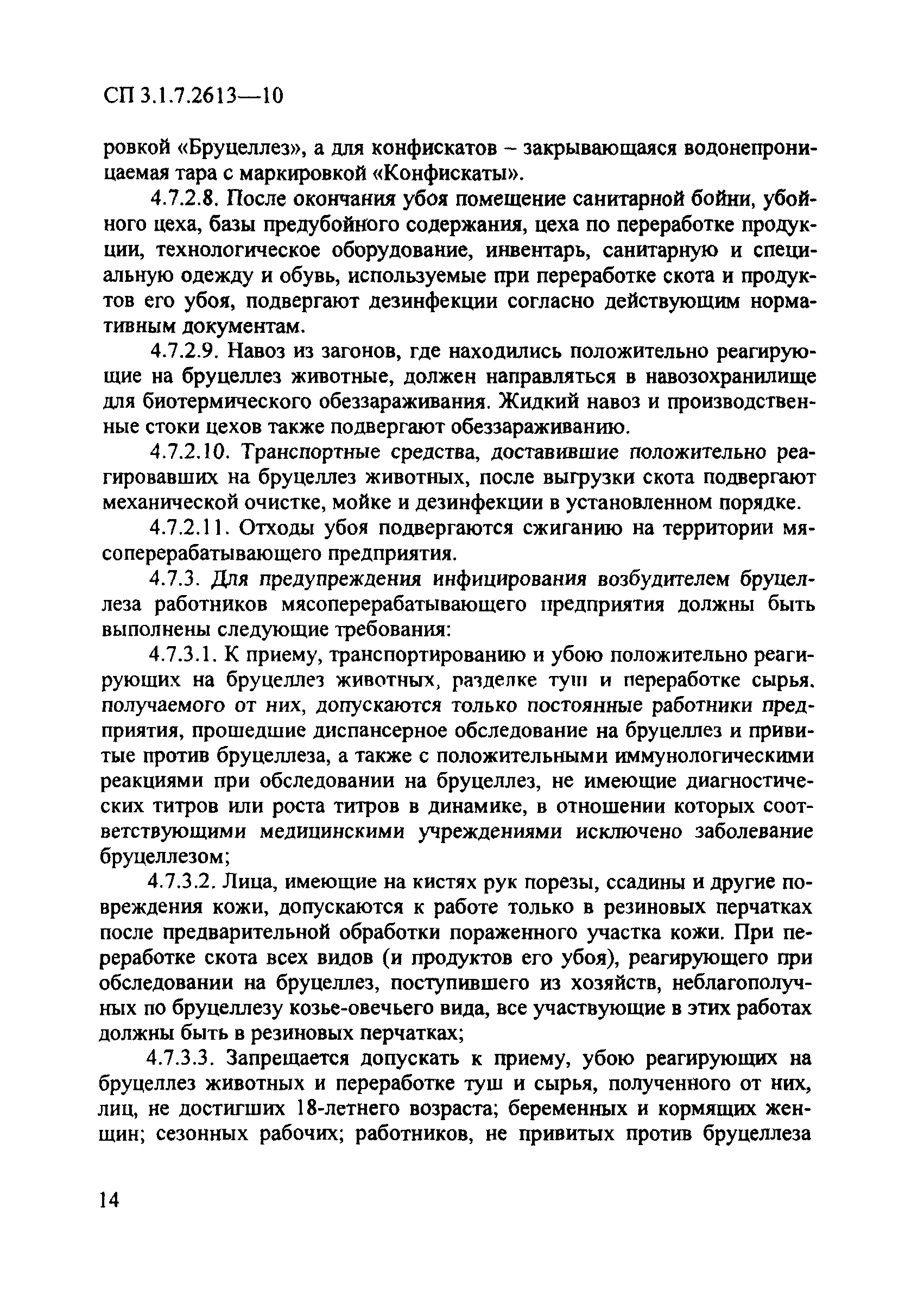 СП 3.1.7.2613—10

ровкой «Бруцеллез», а для конфискатов – закрывающаяся водонепроницаемая тара с маркировкой «Конфискаты».

4.7.2.8. После окончания убоя помещение санитарной бойни, убойного цеха, базы предубойного содержания, цеха по переработке продукции, технологическое оборудование, инвентарь, санитарную и специальную одежду и обувь, используемые при переработке скота и продуктов его убоя, подвергают дезинфекции согласно действующим нормативным документам.

4.7.2.9. Навоз из загонов, где находились положительно реагирующие на бруцеллез животные, должен направляться в навозохранилище для биотермического обеззараживания. Жидкий навоз и производственные стоки цехов также подвергают обеззараживанию.

4.7.2.10. Транспортные средства, доставившие положительно реагировавших на бруцеллез животных, после выгрузки скота подвергают механической очистке, мойке и дезинфекции в установленном порядке.

4.7.2.11. Отходы убоя подвергаются сжиганию на территории мясоперерабатывающего предприятия.

4.7.3. Для предупреждения инфицирования возбудителем бруцеллеза работников мясоперерабатывающего предприятия должны быть выполнены следующие требования:

4.7.3.1. К приему, транспортированию и убою положительно реагирующих на бруцеллез животных, разделке туш и переработке сырья, получаемого от них, допускаются только постоянные работники предприятия, прошедшие диспансерное обследование на бруцеллез и привитые против бруцеллеза, а также с положительными иммунологическими реакциями при обследовании на бруцеллез, не имеющие диагностических титров или роста титров в динамике, в отношении которых соответствующими медицинскими учреждениями исключено заболевание бруцеллезом;

4.7.3.2. Лица, имеющие на кистях рук порезы, ссадины и другие повреждения кожи, допускаются к работе только в резиновых перчатках после предварительной обработки пораженного участка кожи. При переработке скота всех видов (и продуктов его убоя), реагирующего при обследовании на бруцеллез, поступившего из хозяйств, неблагополучных по бруцеллезу козье-овечьего вида, все участвующие в этих работах должны быть в резиновых перчатках;

4.7.3.3. Запрещается допускать к приему, убою реагирующих на бруцеллез животных и переработке туш и сырья, полученного от них, лиц, не достигших 18-летнего возраста; беременных и кормящих женщин; сезонных рабочих; работников, не привитых против бруцеллеза

14